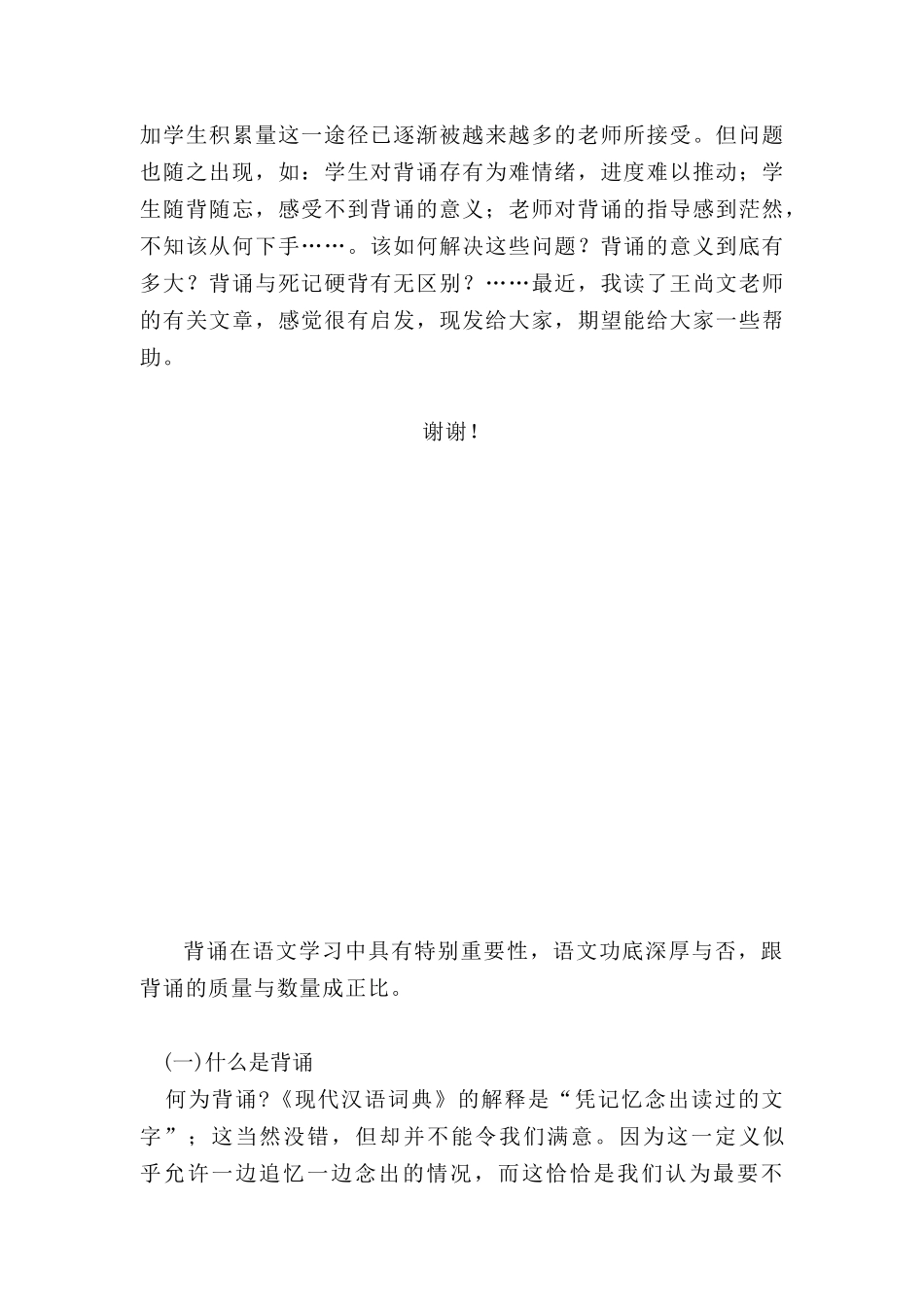 加学生积累量这一途径已逐渐被越来越多的老师所接受。但问题也随之出现，如：学生对背诵存有为难情绪，进度难以推动；学生随背随忘，感受不到背诵的意义；老师对背诵的指导感到茫然，不知该从何下手……。该如何解决这些问题？背诵的意义到底有多大？背诵与死记硬背有无区别？……最近，我读了王尚文老师的有关文章，感觉很有启发，现发给大家，期望能给大家一些帮助。

谢谢!

背诵在语文学习中具有特别重要性，语文功底深厚与否，跟背诵的质量与数量成正比。

(一)什么是背诵

何为背诵?《现代汉语词典》的解释是“凭记忆念出读过的文字”；这当然没错，但却并不能令我们满意。因为这一定义似乎允许一边追忆一边念出的情况，而这恰恰是我们认为最要不